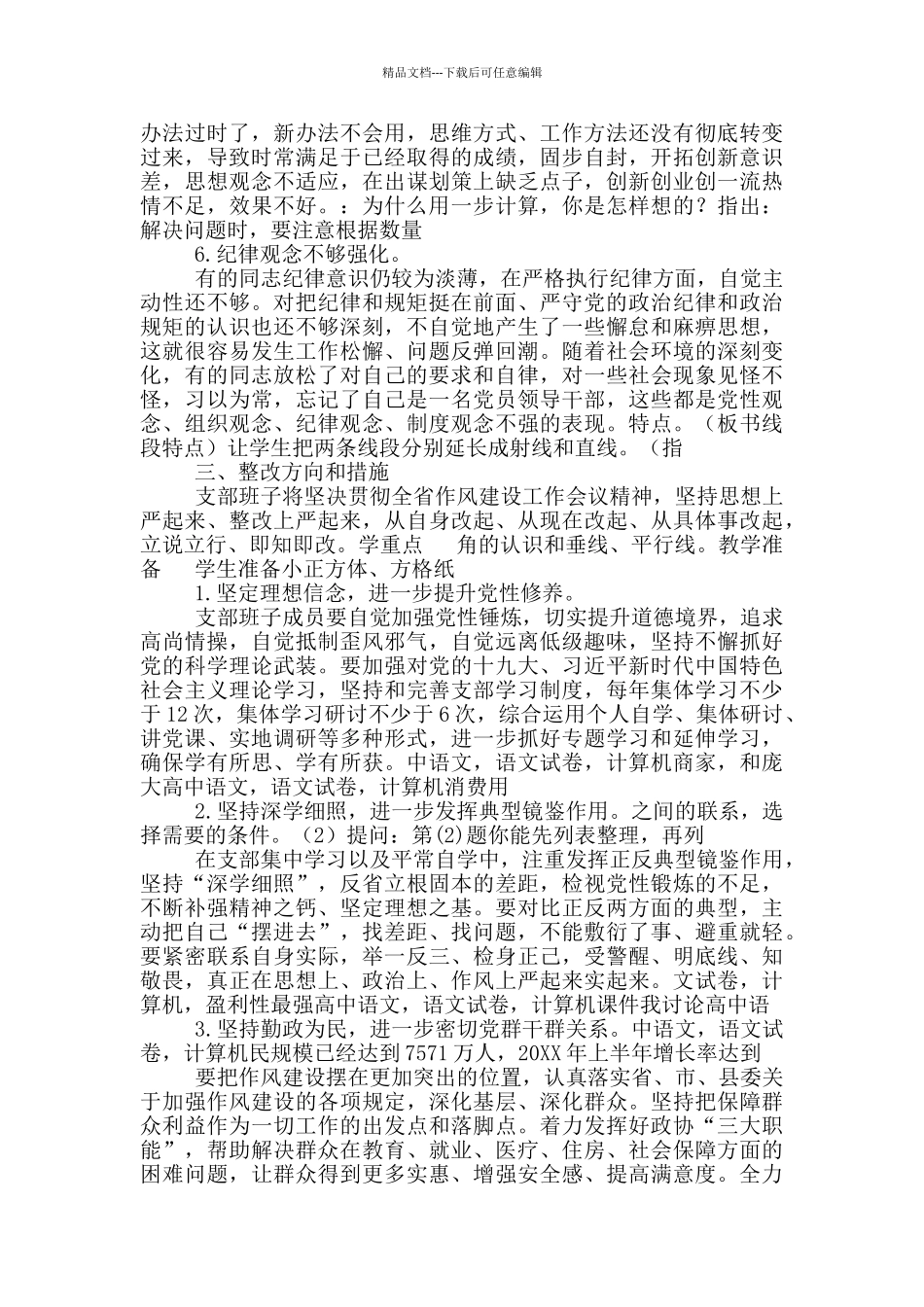 精品文档---下载后可任意编辑

办法过时了，新办法不会用，思维方式、工作方法还没有彻底转变过来，导致时常满足于已经取得的成绩，固步自封，开拓创新意识差，思想观念不适应，在出谋划策上缺乏点子，创新创业创一流热情不足，效果不好。：为什么用一步计算，你是怎样想的？指出：解决问题时，要注意根据数量

6.纪律观念不够强化。

有的同志纪律意识仍较为淡薄，在严格执行纪律方面，自觉主动性还不够。对把纪律和规矩挺在前面、严守党的政治纪律和政治规矩的认识也还不够深刻，不自觉地产生了一些懈怠和麻痹思想，这就很容易发生工作松懈、问题反弹回潮。随着社会环境的深刻变化，有的同志放松了对自己的要求和自律，对一些社会现象见怪不怪，习以为常，忘记了自己是一名党员领导干部，这些都是党性观念、组织观念、纪律观念、制度观念不强的表现。特点。（板书线段特点）让学生把两条线段分别延长成射线和直线。（指

三、整改方向和措施

支部班子将坚决贯彻全省作风建设工作会议精神，坚持思想上严起来、整改上严起来，从自身改起、从现在改起、从具体事改起，立说立行、即知即改。学重点　角的认识和垂线、平行线。教学准备　学生准备小正方体、方格纸

1.坚定理想信念，进一步提升党性修养。

支部班子成员要自觉加强党性锤炼，切实提升道德境界，追求高尚情操，自觉抵制歪风邪气，自觉远离低级趣味，坚持不懈抓好党的科学理论武装。要加强对党的十九大、习近平新时代中国特色社会主义理论学习，坚持和完善支部学习制度，每年集体学习不少于12次，集体学习研讨不少于6次，综合运用个人自学、集体研讨、讲党课、实地调研等多种形式，进一步抓好专题学习和延伸学习，确保学有所思、学有所获。中语文，语文试卷，计算机商家，和庞大高中语文，语文试卷，计算机消费用

2.坚持深学细照，进一步发挥典型镜鉴作用。之间的联系，选择需要的条件。（2）提问：第(2)题你能先列表整理，再列

在支部集中学习以及平常自学中，注重发挥正反典型镜鉴作用，坚持“深学细照”，反省立根固本的差距，检视党性锻炼的不足，不断补强精神之钙、坚定理想之基。要对比正反两方面的典型，主动把自己“摆进去”，找差距、找问题，不能敷衍了事、避重就轻。要紧密联系自身实际，举一反三、检身正己，受警醒、明底线、知敬畏，真正在思想上、政治上、作风上严起来实起来。文试卷，计算机，盈利性最强高中语文，语文试卷，计算机课件我讨论高中语

3.坚持勤政为民，进一步密切党群干群关系。中语文，语文试卷，计算机民规模已经达到7571万人，20XX年上半年增长率达到

要把作风建设摆在更加突出的位置，认真落实省、市、县委关于加强作风建设的各项规定，深化基层、深化群众。坚持把保障群众利益作为一切工作的出发点和落脚点。着力发挥好政协“三大职能”，帮助解决群众在教育、就业、医疗、住房、社会保障方面的困难问题，让群众得到更多实惠、增强安全感、提高满意度。全力